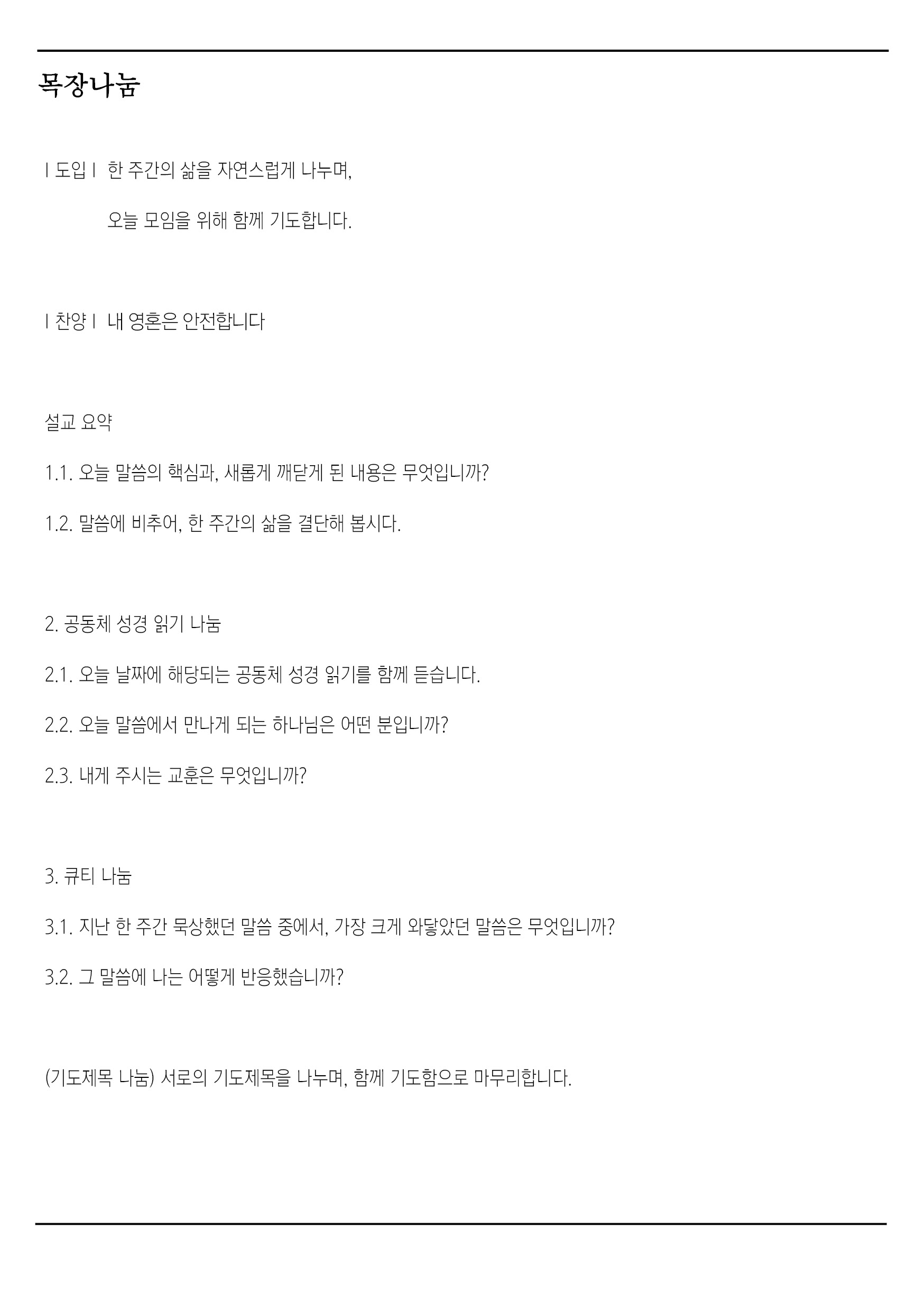 목장나눔

| 도입 | 한 주간의 삶을 자연스럽게 나누며,

오늘 모임을 위해 함께 기도합니다.

| 찬양 | 내 영혼은 안전합니다

설교 요약

1.1. 오늘 말씀의 핵심과, 새롭게 깨닫게 된 내용은 무엇입니까?

1.2. 말씀에 비추어, 한 주간의 삶을 결단해 봅시다.

2. 공동체 성경 읽기 나눔

2.1. 오늘 날짜에 해당되는 공동체 성경 읽기를 함께 듣습니다.

2.2. 오늘 말씀에서 만나게 되는 하나님은 어떤 분입니까?

2.3. 내게 주시는 교훈은 무엇입니까?

3. 큐티 나눔

3.1. 지난 한 주간 묵상했던 말씀 중에서, 가장 크게 와닿았던 말씀은 무엇입니까?

3.2. 그 말씀에 나는 어떻게 반응했습니까?

(기도제목 나눔) 서로의 기도제목을 나누며, 함께 기도함으로 마무리합니다.